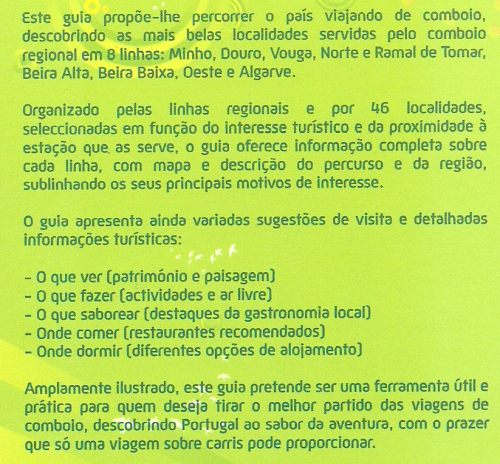 Este guia propõe-lhe percorrer o país viajando de comboio, descobrindo as mais belas localidades servidas pelo comboio regional em 8 linhas: Minho, Douro, Vouga, Norte e Ramal de Tomar, Beira Alta, Beira Baixa, Oeste e Algarve.

Organizado pelas linhas regionais e por 46 localidades, seleccionadas em função do interesse turístico e da proximidade à estação que as serve, o guia oferece informação completa sobre cada linha, com mapa e descrição do percurso e da região, sublinhando os seus principais motivos de interesse.

O guia apresenta ainda variadas sugestões de visita e detalhadas informações turísticas:

- O que ver (património e paisagem)
- O que fazer (actividades e ar livre)
- O que saborear (destaques da gastronomia local)
- Onde comer (restaurantes recomendados)
- Onde dormir (diferentes opções de alojamento)

Amplamente ilustrado, este guia pretende ser uma ferramenta útil e prática para quem deseja tirar o melhor partido das viagens de comboio, descobrindo Portugal ao sabor da aventura, com o prazer que só uma viagem sobre carris pode proporcionar.